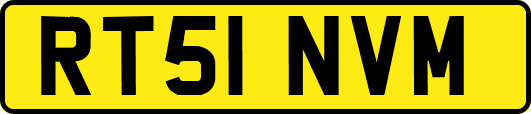 RT51 NVM